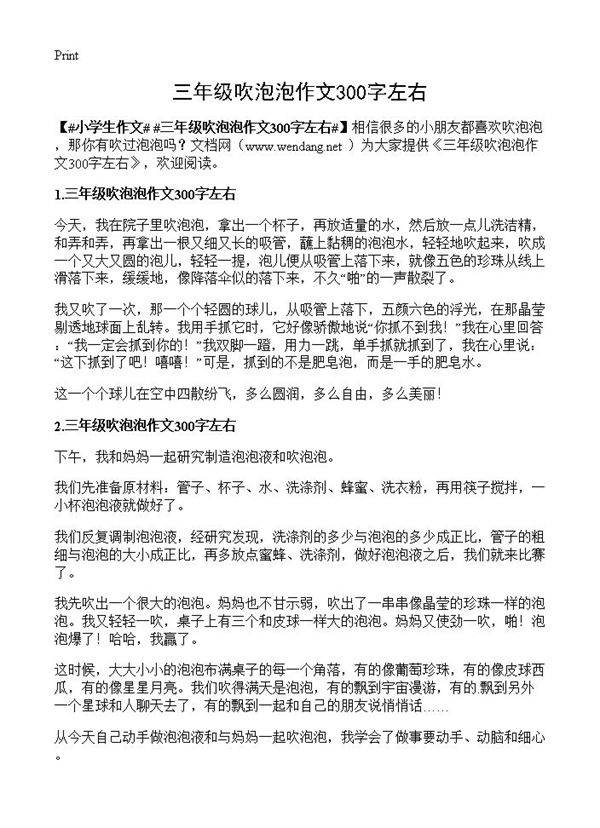 Print

三年级吹泡泡作文300字左右

【#小学生作文# #三年级吹泡泡作文300字左右#】相信很多的小朋友都喜欢吹泡泡，那你有吹过泡泡吗？文档网（www.wendang.net ）为大家提供《三年级吹泡泡作文300字左右》，欢迎阅读。

1.三年级吹泡泡作文300字左右

今天，我在院子里吹泡泡，拿出一个杯子，再放适量的水，然后放一点儿洗洁精，和弄和弄，再拿出一根又细又长的吸管，蘸上黏稠的泡泡水，轻轻地吹起来，吹成一个又大又圆的泡儿，轻轻一提，泡儿便从吸管上落下来，就像五色的珍珠从线上滑落下来，缓缓地，像降落伞似的落下来，不久“啪”的一声散裂了。

我又吹了一次，那一个个轻圆的球儿，从吸管上落下，五颜六色的浮光，在那晶莹剔透地球面上乱转。我用手抓它时，它好像骄傲地说“你抓不到我！”我在心里回答：“我一定会抓到你的！”我双脚一蹬，用力一跳，单手抓就抓到了，我在心里说：“这下抓到了吧！嘻嘻！”可是，抓到的不是肥皂泡，而是一手的肥皂水。

这一个个球儿在空中四散纷飞，多么圆润，多么自由，多么美丽！

2.三年级吹泡泡作文300字左右

下午，我和妈妈一起研究制造泡泡液和吹泡泡。

我们先准备原材料：管子、杯子、水、洗涤剂、蜂蜜、洗衣粉，再用筷子搅拌，一小杯泡泡液就做好了。

我们反复调制泡泡液，经研究发现，洗涤剂的多少与泡泡的多少成正比，管子的粗细与泡泡的大小成正比，再多放点蜜蜂、洗涤剂，做好泡泡液之后，我们就来比赛了。

我先吹出一个很大的泡泡。妈妈也不甘示弱，吹出了一串串像晶莹的珍珠一样的泡泡。我又轻轻一吹，桌子上有三个和皮球一样大的泡泡。妈妈又使劲一吹，啪！泡泡爆了！哈哈，我赢了。

这时候，大大小小的泡泡布满桌子的每一个角落，有的像葡萄珍珠，有的像皮球西瓜，有的像星星月亮。我们吹得满天是泡泡，有的飘到宇宙漫游，有的飘到另外一个星球和人聊天去了，有的飘到一起和自己的朋友说悄悄话……

从今天自己动手做泡泡液和与妈妈一起吹泡泡，我学会了做事要动手、动脑和细心。